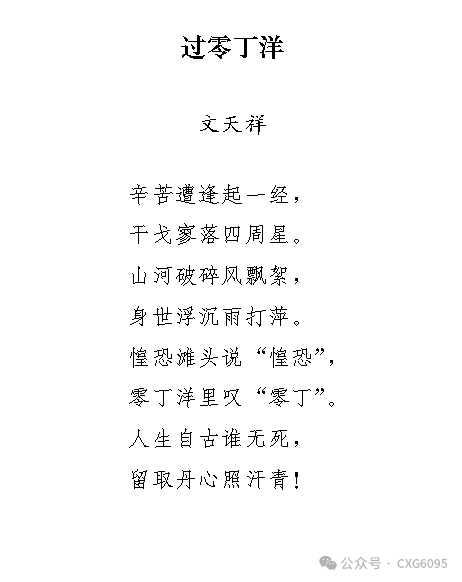 过零丁洋

文天祥

辛苦遭逢起一经，

干戈寥落四周星。

山河破碎风飘絮，

身世浮沉雨打萍。

惶恐滩头说“惶恐”，

零丁洋里叹“零丁”。

人生自古谁无死，

留取丹心照汗青！

公众号 · CXG6095